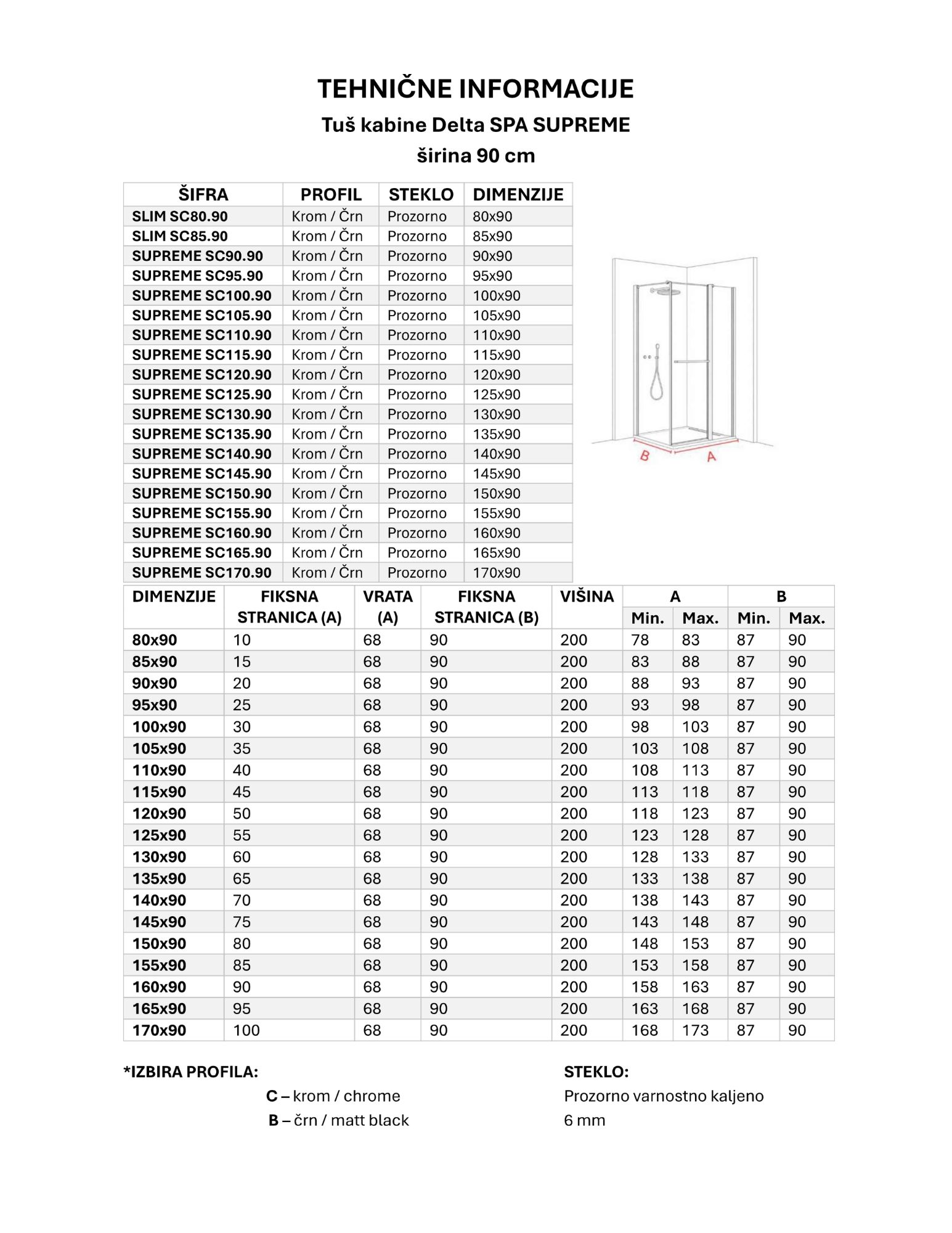 TEHNIČNE INFORMACIJE

Tuš kabine Delta SPA SUPREME

širina 90 cm

| ŠIFRA | PROFIL | STEKLO | DIMENZIJE |
|---|---|---|---|
| SLIM SC80.90 | Krom / Črn | Prozorno | 80x90 |
| SLIM SC85.90 | Krom / Črn | Prozorno | 85x90 |
| SUPREME SC90.90 | Krom / Črn | Prozorno | 90x90 |
| SUPREME SC95.90 | Krom / Črn | Prozorno | 95x90 |
| SUPREME SC100.90 | Krom / Črn | Prozorno | 100x90 |
| SUPREME SC105.90 | Krom / Črn | Prozorno | 105x90 |
| SUPREME SC110.90 | Krom / Črn | Prozorno | 110x90 |
| SUPREME SC115.90 | Krom / Črn | Prozorno | 115x90 |
| SUPREME SC120.90 | Krom / Črn | Prozorno | 120x90 |
| SUPREME SC125.90 | Krom / Črn | Prozorno | 125x90 |
| SUPREME SC130.90 | Krom / Črn | Prozorno | 130x90 |
| SUPREME SC135.90 | Krom / Črn | Prozorno | 135x90 |
| SUPREME SC140.90 | Krom / Črn | Prozorno | 140x90 |
| SUPREME SC145.90 | Krom / Črn | Prozorno | 145x90 |
| SUPREME SC150.90 | Krom / Črn | Prozorno | 150x90 |
| SUPREME SC155.90 | Krom / Črn | Prozorno | 155x90 |
| SUPREME SC160.90 | Krom / Črn | Prozorno | 160x90 |
| SUPREME SC165.90 | Krom / Črn | Prozorno | 165x90 |
| SUPREME SC170.90 | Krom / Črn | Prozorno | 170x90 |

B A

| DIMENZIJE | FIKSNA STRANICA (A) | VRATA (A) | FIKSNA STRANICA (B) | VIŠINA | A Min. | A Max. | B Min. | B Max. |
|---|---|---|---|---|---|---|---|---|
| 80x90 | 10 | 68 | 90 | 200 | 78 | 83 | 87 | 90 |
| 85x90 | 15 | 68 | 90 | 200 | 83 | 88 | 87 | 90 |
| 90x90 | 20 | 68 | 90 | 200 | 88 | 93 | 87 | 90 |
| 95x90 | 25 | 68 | 90 | 200 | 93 | 98 | 87 | 90 |
| 100x90 | 30 | 68 | 90 | 200 | 98 | 103 | 87 | 90 |
| 105x90 | 35 | 68 | 90 | 200 | 103 | 108 | 87 | 90 |
| 110x90 | 40 | 68 | 90 | 200 | 108 | 113 | 87 | 90 |
| 115x90 | 45 | 68 | 90 | 200 | 113 | 118 | 87 | 90 |
| 120x90 | 50 | 68 | 90 | 200 | 118 | 123 | 87 | 90 |
| 125x90 | 55 | 68 | 90 | 200 | 123 | 128 | 87 | 90 |
| 130x90 | 60 | 68 | 90 | 200 | 128 | 133 | 87 | 90 |
| 135x90 | 65 | 68 | 90 | 200 | 133 | 138 | 87 | 90 |
| 140x90 | 70 | 68 | 90 | 200 | 138 | 143 | 87 | 90 |
| 145x90 | 75 | 68 | 90 | 200 | 143 | 148 | 87 | 90 |
| 150x90 | 80 | 68 | 90 | 200 | 148 | 153 | 87 | 90 |
| 155x90 | 85 | 68 | 90 | 200 | 153 | 158 | 87 | 90 |
| 160x90 | 90 | 68 | 90 | 200 | 158 | 163 | 87 | 90 |
| 165x90 | 95 | 68 | 90 | 200 | 163 | 168 | 87 | 90 |
| 170x90 | 100 | 68 | 90 | 200 | 168 | 173 | 87 | 90 |

*IZBIRA PROFILA:
C – krom / chrome
B – črn / matt black

STEKLO:
Prozorno varnostno kaljeno
6 mm